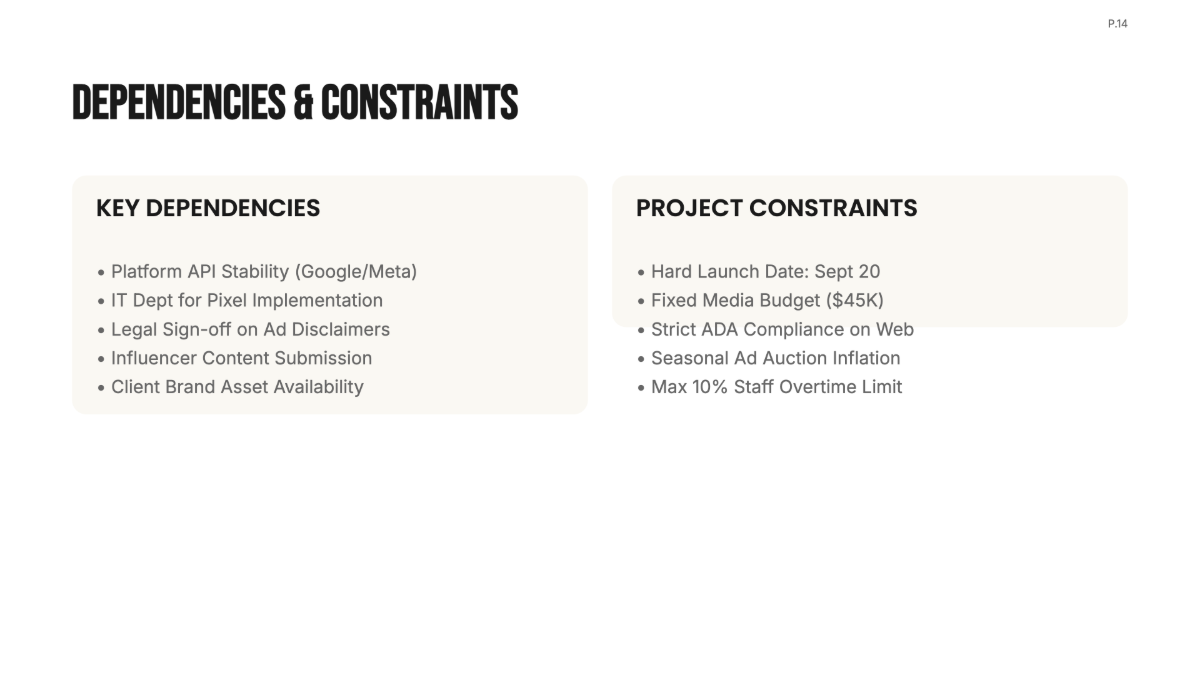 P.14

DEPENDENCIES & CONSTRAINTS

KEY DEPENDENCIES

• Platform API Stability (Google/Meta)
• IT Dept for Pixel Implementation
• Legal Sign-off on Ad Disclaimers
• Influencer Content Submission
• Client Brand Asset Availability

PROJECT CONSTRAINTS

• Hard Launch Date: Sept 20
• Fixed Media Budget ($45K)
• Strict ADA Compliance on Web
• Seasonal Ad Auction Inflation
• Max 10% Staff Overtime Limit